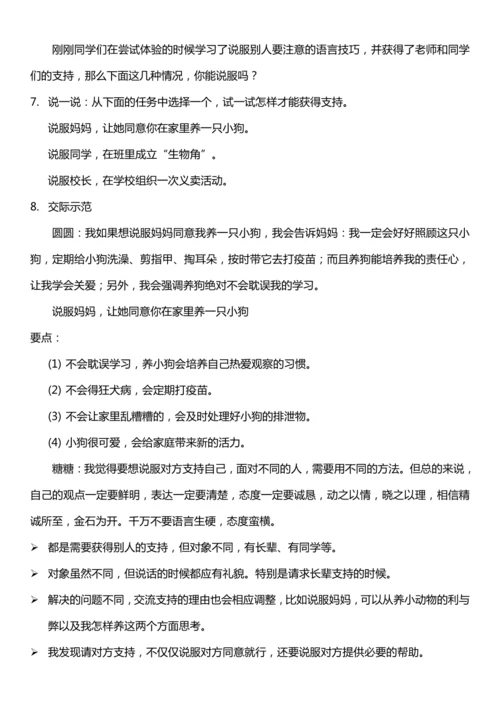 刚刚同学们在尝试体验的时候学习了说服别人要注意的语言技巧，并获得了老师和同学们的支持，那么下面这几种情况，你能说服吗？

7. 说一说：从下面的任务中选择一个，试一试怎样才能获得支持。

说服妈妈，让她同意你在家里养一只小狗。

说服同学，在班里成立“生物角”。

说服校长，在学校组织一次义卖活动。

8. 交际示范

圆圆：我如果想说服妈妈同意我养一只小狗，我会告诉妈妈：我一定会好好照顾这只小狗，定期给小狗洗澡、剪指甲、掏耳朵，按时带它去打疫苗；而且养狗能培养我的责任心，让我学会关爱；另外，我会强调养狗绝对不会耽误我的学习。

说服妈妈，让她同意你在家里养一只小狗

要点：

(1) 不会耽误学习，养小狗会培养自己热爱观察的习惯。

(2) 不会得狂犬病，会定期打疫苗。

(3) 不会让家里乱糟糟的，会及时处理好小狗的排泄物。

(4) 小狗很可爱，会给家庭带来新的活力。

糖糖：我觉得要想说服对方支持自己，面对不同的人，需要用不同的方法。但总的来说，自己的观点一定要鲜明，表达一定要清楚，态度一定要诚恳，动之以情，晓之以理，相信精诚所至，金石为开。千万不要语言生硬，态度蛮横。

➢ 都是需要获得别人的支持，但对象不同，有长辈、有同学等。

➢ 对象虽然不同，但说话的时候都应有礼貌。特别是请求长辈支持的时候。

➢ 解决的问题不同，交流支持的理由也会相应调整，比如说服妈妈，可以从养小动物的利与弊以及我怎样养这两个方面思考。

➢ 我发现请对方支持，不仅仅说服对方同意就行，还要说服对方提供必要的帮助。